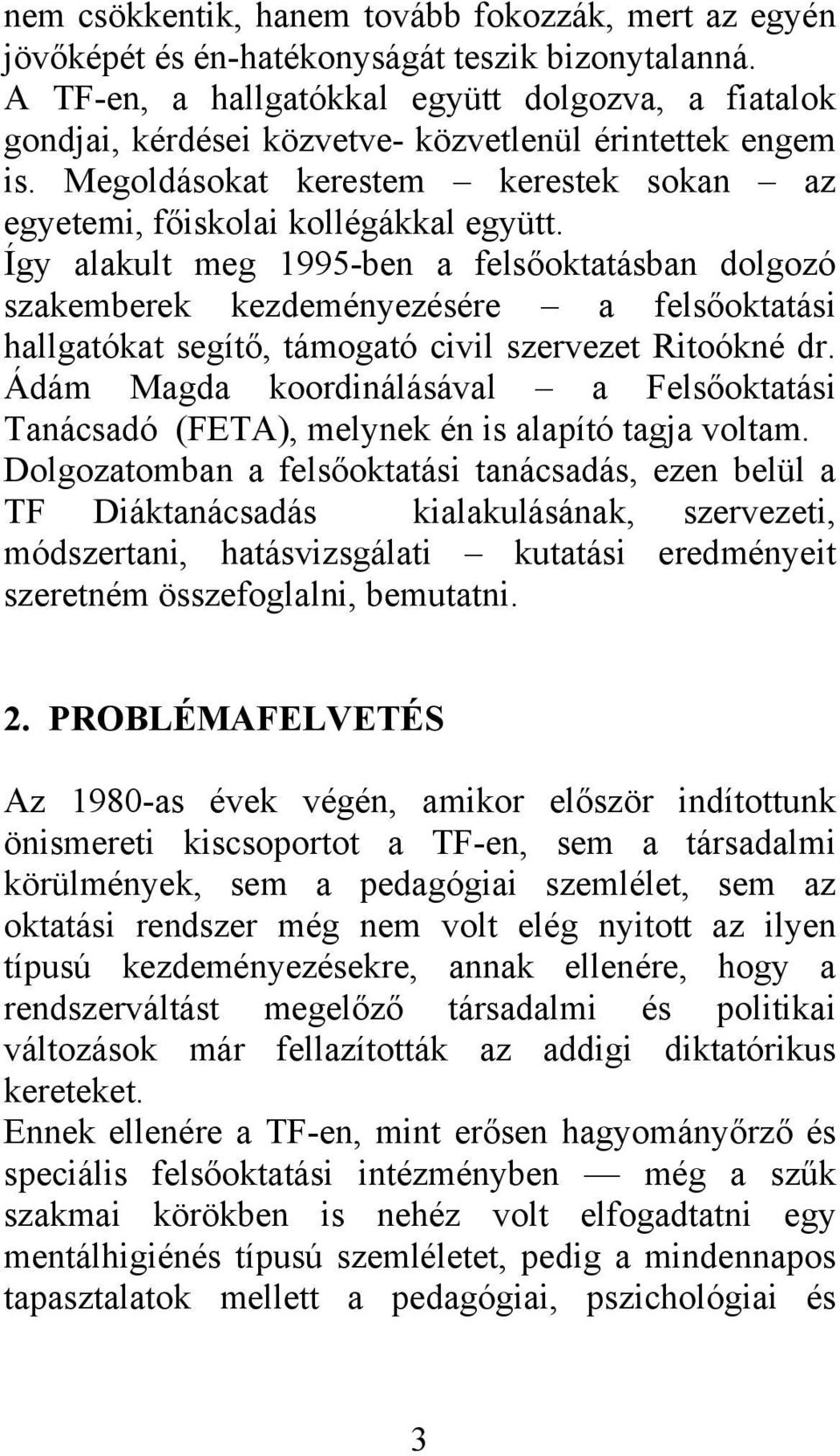 nem csökkentik, hanem tovább fokozzák, mert az egyén jövőképét és én-hatékonyságát teszik bizonytalanná. A TF-en, a hallgatókkal együtt dolgozva, a fiatalok gondjai, kérdései közvetve- közvetlenül érintettek engem is. Megoldásokat kerestem – kerestek sokan – az egyetemi, főiskolai kollégákkal együtt. Így alakult meg 1995-ben a felsőoktatásban dolgozó szakemberek kezdeményezésére – a felsőoktatási hallgatókat segítő, támogató civil szervezet Ritoókné dr. Ádám Magda koordinálásával – a Felsőoktatási Tanácsadó (FETA), melynek én is alapító tagja voltam. Dolgozatomban a felsőoktatási tanácsadás, ezen belül a TF Diáktanácsadás kialakulásának, szervezeti, módszertani, hatásvizsgálati – kutatási eredményeit szeretném összefoglalni, bemutatni.

2. PROBLÉMAFELVETÉS

Az 1980-as évek végén, amikor először indítottunk önismereti kiscsoportot a TF-en, sem a társadalmi körülmények, sem a pedagógiai szemlélet, sem az oktatási rendszer még nem volt elég nyitott az ilyen típusú kezdeményezésekre, annak ellenére, hogy a rendszerváltást megelőző társadalmi és politikai változások már fellazították az addigi diktatórikus kereteket.
Ennek ellenére a TF-en, mint erősen hagyományőrző és speciális felsőoktatási intézményben — még a szűk szakmai körökben is nehéz volt elfogadtatni egy mentálhigiénés típusú szemléletet, pedig a mindennapos tapasztalatok mellett a pedagógiai, pszichológiai és

3